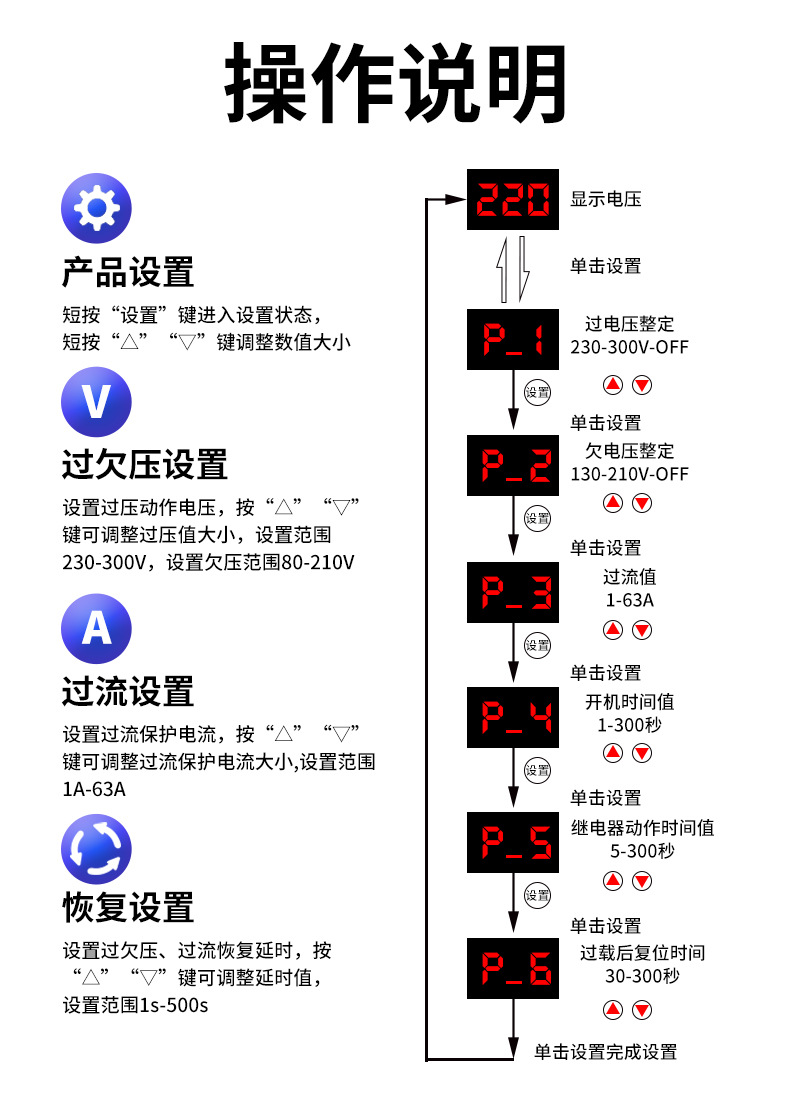 操作说明

产品设置

短按“设置”键进入设置状态，短按“△”“▽”键调整数值大小

V

过欠压设置

设置过压动作电压，按“△”“▽”键可调整过压值大小，设置范围230-300V，设置欠压范围80-210V

A

过流设置

设置过流保护电流，按“△”“▽”键可调整过流保护电流大小,设置范围1A-63A

恢复设置

设置过欠压、过流恢复延时，按“△”“▽”键可调整延时值，设置范围1s-500s

220 显示电压

单击设置

P_1 过电压整定 230-300V-OFF

设置

单击设置

P_2 欠电压整定 130-210V-OFF

设置

单击设置

P_3 过流值 1-63A

设置

单击设置

P_4 开机时间值 1-300秒

设置

单击设置

P_5 继电器动作时间值 5-300秒

设置

单击设置

P_6 过载后复位时间 30-300秒

单击设置完成设置